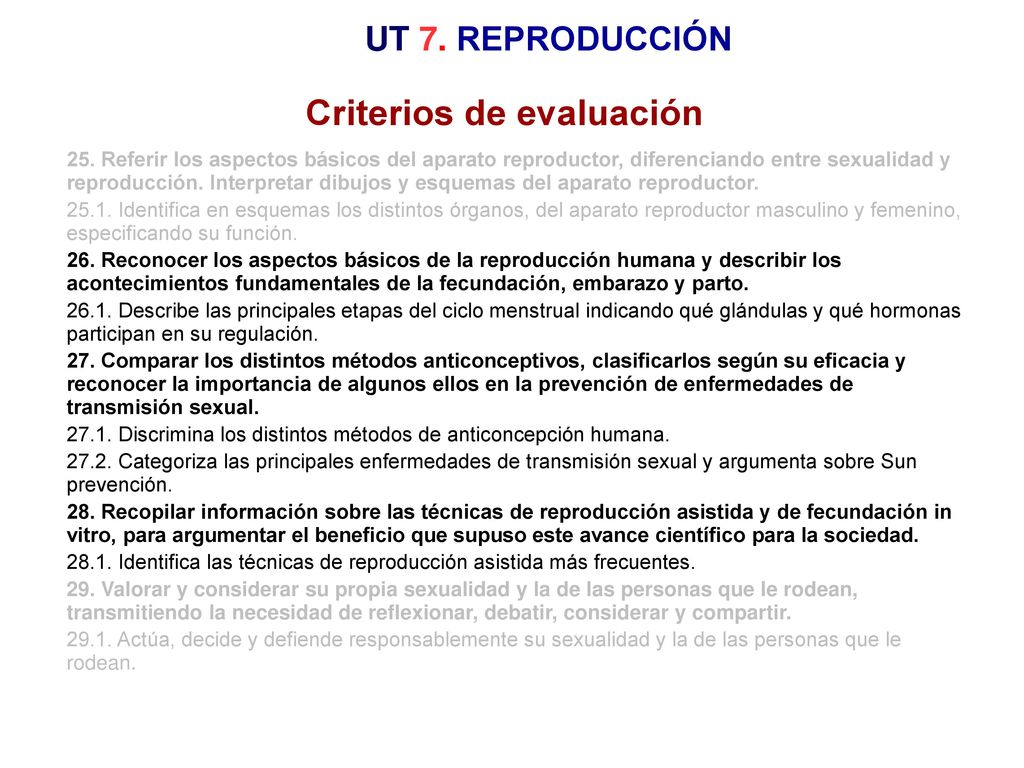 UT 7. REPRODUCCIÓN

Criterios de evaluación

25. Referir los aspectos básicos del aparato reproductor, diferenciando entre sexualidad y reproducción. Interpretar dibujos y esquemas del aparato reproductor.

25.1. Identifica en esquemas los distintos órganos, del aparato reproductor masculino y femenino, especificando su función.

26. Reconocer los aspectos básicos de la reproducción humana y describir los acontecimientos fundamentales de la fecundación, embarazo y parto.

26.1. Describe las principales etapas del ciclo menstrual indicando qué glándulas y qué hormonas participan en su regulación.

27. Comparar los distintos métodos anticonceptivos, clasificarlos según su eficacia y reconocer la importancia de algunos ellos en la prevención de enfermedades de transmisión sexual.

27.1. Discrimina los distintos métodos de anticoncepción humana.

27.2. Categoriza las principales enfermedades de transmisión sexual y argumenta sobre Sun prevención.

28. Recopilar información sobre las técnicas de reproducción asistida y de fecundación in vitro, para argumentar el beneficio que supuso este avance científico para la sociedad.

28.1. Identifica las técnicas de reproducción asistida más frecuentes.

29. Valorar y considerar su propia sexualidad y la de las personas que le rodean, transmitiendo la necesidad de reflexionar, debatir, considerar y compartir.

29.1. Actúa, decide y defiende responsablemente su sexualidad y la de las personas que le rodean.